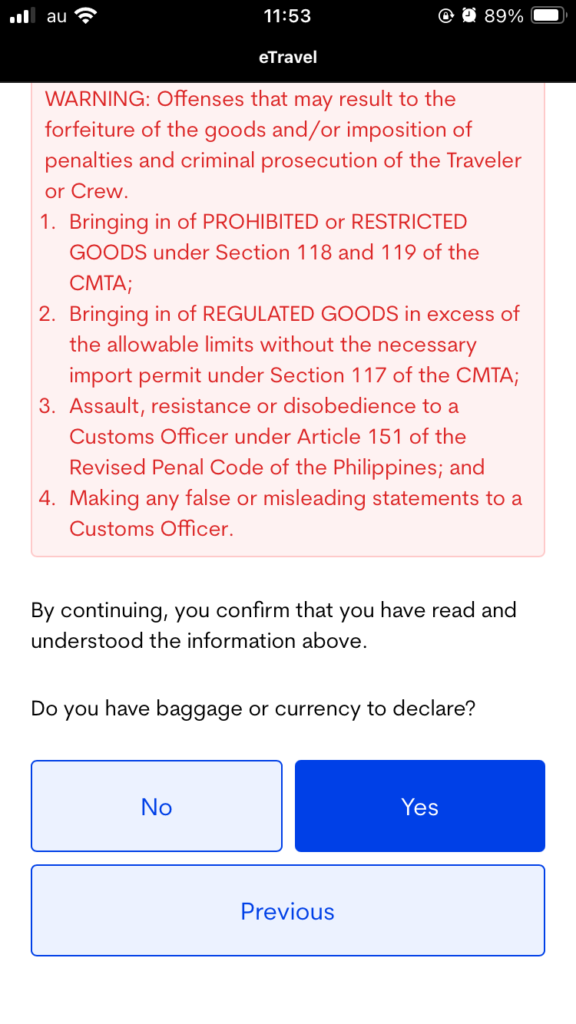 au 11:53 89%

eTravel

WARNING: Offenses that may result to the forfeiture of the goods and/or imposition of penalties and criminal prosecution of the Traveler or Crew.
1. Bringing in of PROHIBITED or RESTRICTED GOODS under Section 118 and 119 of the CMTA;
2. Bringing in of REGULATED GOODS in excess of the allowable limits without the necessary import permit under Section 117 of the CMTA;
3. Assault, resistance or disobedience to a Customs Officer under Article 151 of the Revised Penal Code of the Philippines; and
4. Making any false or misleading statements to a Customs Officer.

By continuing, you confirm that you have read and understood the information above.

Do you have baggage or currency to declare?

No

Yes

Previous